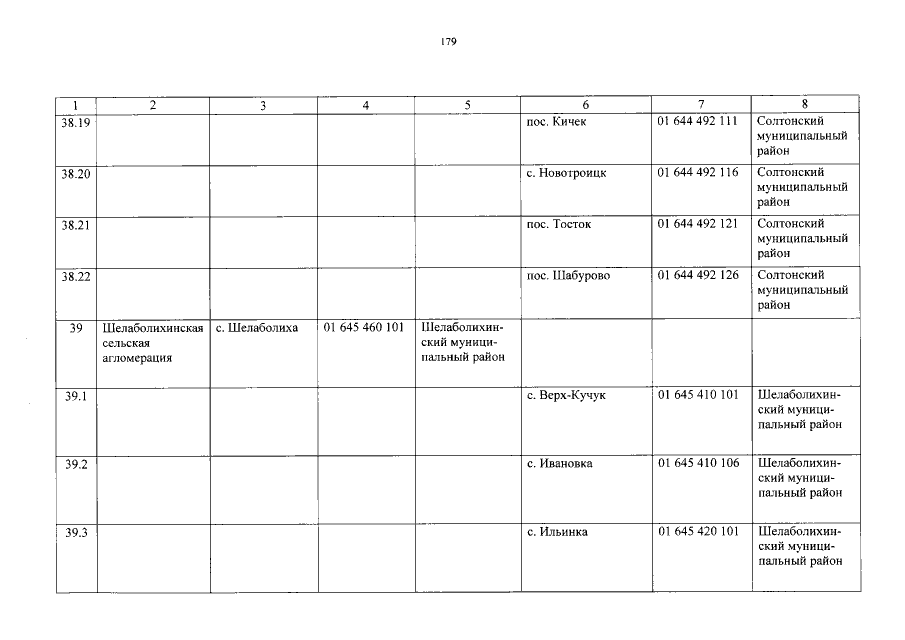 179

| 1 | 2 | 3 | 4 | 5 | 6 | 7 | 8 |
|---|---|---|---|---|---|---|---|
| 38.19 | | | | | пос. Кичек | 01 644 492 111 | Солтонский муниципальный район |
| 38.20 | | | | | с. Новотроицк | 01 644 492 116 | Солтонский муниципальный район |
| 38.21 | | | | | пос. Тосток | 01 644 492 121 | Солтонский муниципальный район |
| 38.22 | | | | | пос. Шабурово | 01 644 492 126 | Солтонский муниципальный район |
| 39 | Шелаболихинская сельская агломерация | с. Шелаболиха | 01 645 460 101 | Шелаболихинский муниципальный район | | | |
| 39.1 | | | | | с. Верх-Кучук | 01 645 410 101 | Шелаболихинский муниципальный район |
| 39.2 | | | | | с. Ивановка | 01 645 410 106 | Шелаболихинский муниципальный район |
| 39.3 | | | | | с. Ильинка | 01 645 420 101 | Шелаболихинский муниципальный район |